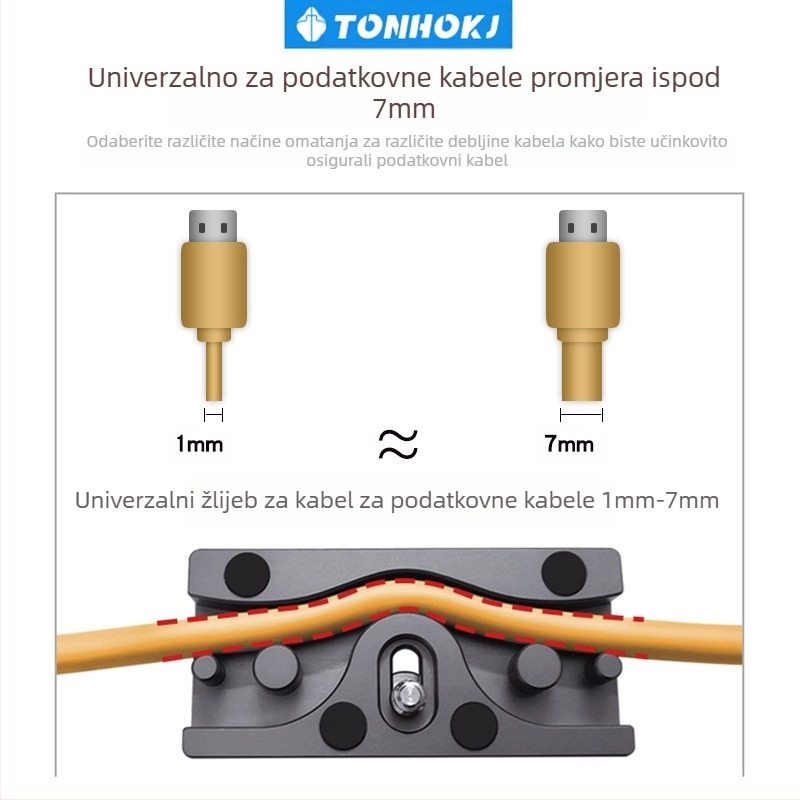 TONHOKJ

Univerzalno za podatkovne kabele promjera ispod 7mm

Odaberite različite načine omatanja za različite debljine kabela kako biste učinkovito osigurali podatkovni kabel

1mm

≈

7mm

Univerzalni žlijeb za kabel za podatkovne kabele 1mm-7mm